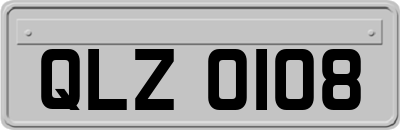 QLZ 0108